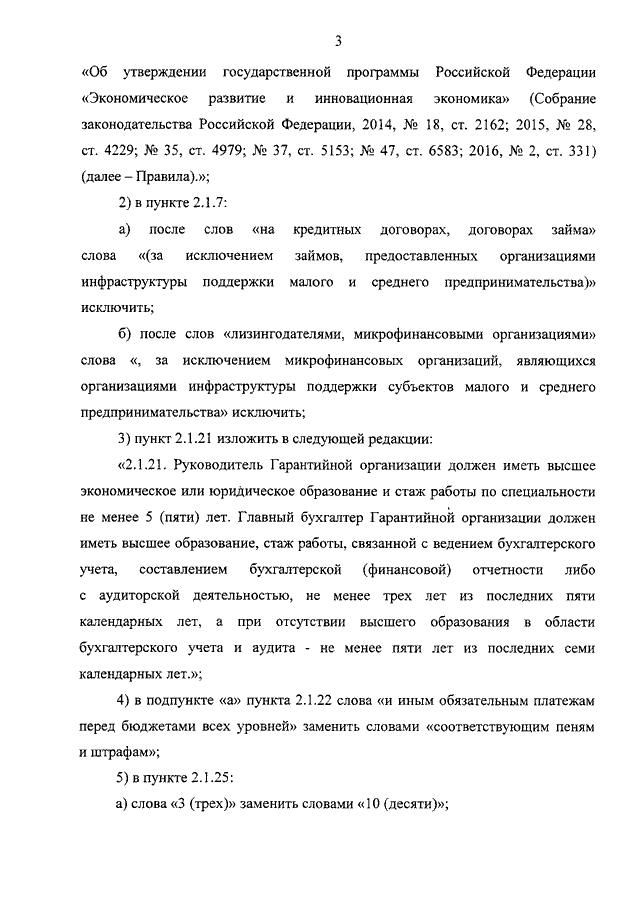 3

«Об утверждении государственной программы Российской Федерации «Экономическое развитие и инновационная экономика» (Собрание законодательства Российской Федерации, 2014, № 18, ст. 2162; 2015, № 28, ст. 4229; № 35, ст. 4979; № 37, ст. 5153; № 47, ст. 6583; 2016, № 2, ст. 331) (далее – Правила).»;

2) в пункте 2.1.7:

а) после слов «на кредитных договорах, договорах займа» слова «(за исключением займов, предоставленных организациями инфраструктуры поддержки малого и среднего предпринимательства)» исключить;

б) после слов «лизингодателями, микрофинансовыми организациями» слова «, за исключением микрофинансовых организаций, являющихся организациями инфраструктуры поддержки субъектов малого и среднего предпринимательства» исключить;

3) пункт 2.1.21 изложить в следующей редакции:

«2.1.21. Руководитель Гарантийной организации должен иметь высшее экономическое или юридическое образование и стаж работы по специальности не менее 5 (пяти) лет. Главный бухгалтер Гарантийной организации должен иметь высшее образование, стаж работы, связанной с ведением бухгалтерского учета, составлением бухгалтерской (финансовой) отчетности либо с аудиторской деятельностью, не менее трех лет из последних пяти календарных лет, а при отсутствии высшего образования в области бухгалтерского учета и аудита - не менее пяти лет из последних семи календарных лет.»;

4) в подпункте «а» пункта 2.1.22 слова «и иным обязательным платежам перед бюджетами всех уровней» заменить словами «соответствующим пеням и штрафам»;

5) в пункте 2.1.25:

а) слова «3 (трех)» заменить словами «10 (десяти)»;